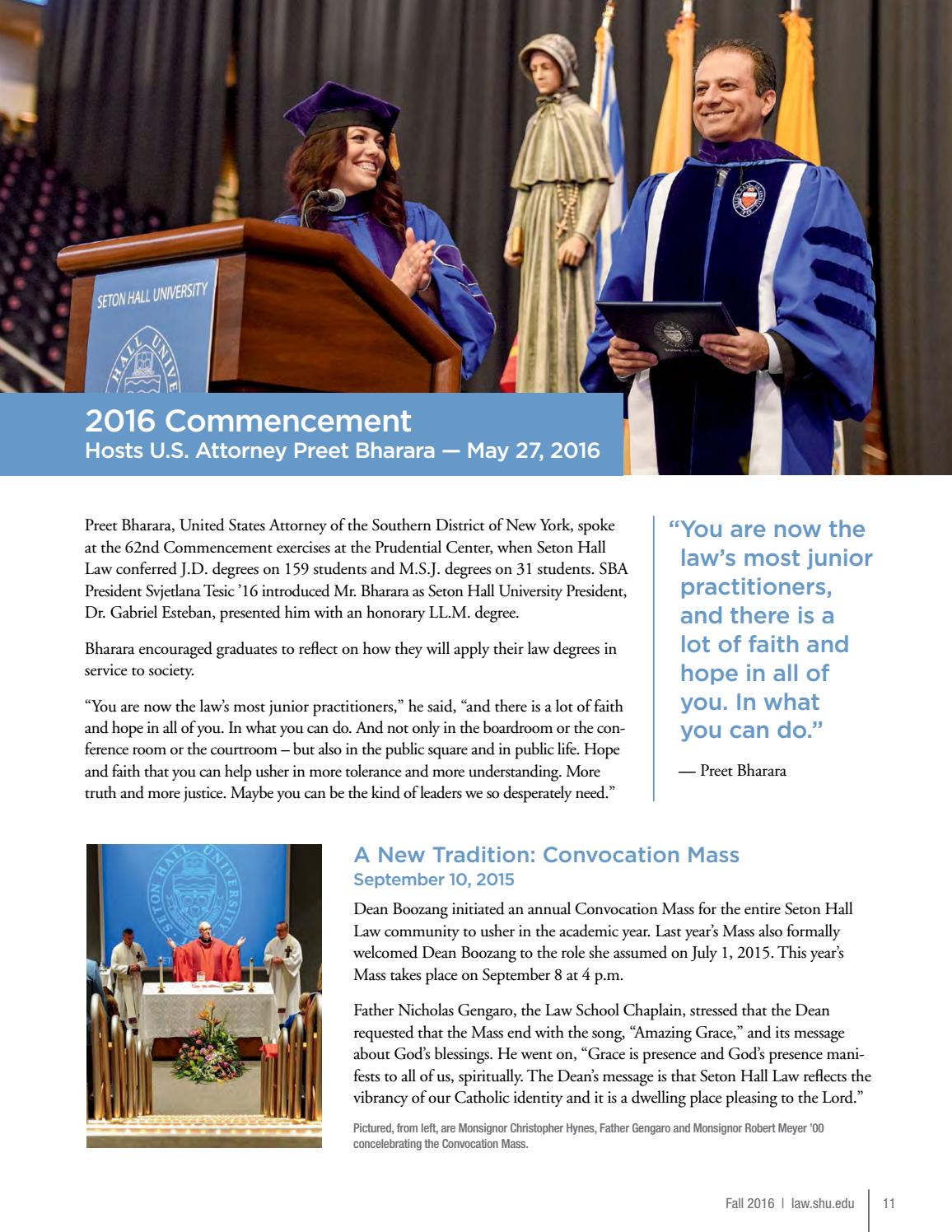 SETON HALL UNIVERSITY

2016 Commencement
Hosts U.S. Attorney Preet Bharara — May 27, 2016

Preet Bharara, United States Attorney of the Southern District of New York, spoke at the 62nd Commencement exercises at the Prudential Center, when Seton Hall Law conferred J.D. degrees on 159 students and M.S.J. degrees on 31 students. SBA President Svjetlana Tesic '16 introduced Mr. Bharara as Seton Hall University President, Dr. Gabriel Esteban, presented him with an honorary LL.M. degree.

Bharara encouraged graduates to reflect on how they will apply their law degrees in service to society.

"You are now the law's most junior practitioners," he said, "and there is a lot of faith and hope in all of you. In what you can do. And not only in the boardroom or the conference room or the courtroom – but also in the public square and in public life. Hope and faith that you can help usher in more tolerance and more understanding. More truth and more justice. Maybe you can be the kind of leaders we so desperately need."

"You are now the law's most junior practitioners, and there is a lot of faith and hope in all of you. In what you can do."

— Preet Bharara

SETON HALL UNIVERSITY

A New Tradition: Convocation Mass
September 10, 2015

Dean Boozang initiated an annual Convocation Mass for the entire Seton Hall Law community to usher in the academic year. Last year's Mass also formally welcomed Dean Boozang to the role she assumed on July 1, 2015. This year's Mass takes place on September 8 at 4 p.m.

Father Nicholas Gengaro, the Law School Chaplain, stressed that the Dean requested that the Mass end with the song, "Amazing Grace," and its message about God's blessings. He went on, "Grace is presence and God's presence manifests to all of us, spiritually. The Dean's message is that Seton Hall Law reflects the vibrancy of our Catholic identity and it is a dwelling place pleasing to the Lord."

Pictured, from left, are Monsignor Christopher Hynes, Father Gengaro and Monsignor Robert Meyer '00 concelebrating the Convocation Mass.

Fall 2016 | law.shu.edu | 11